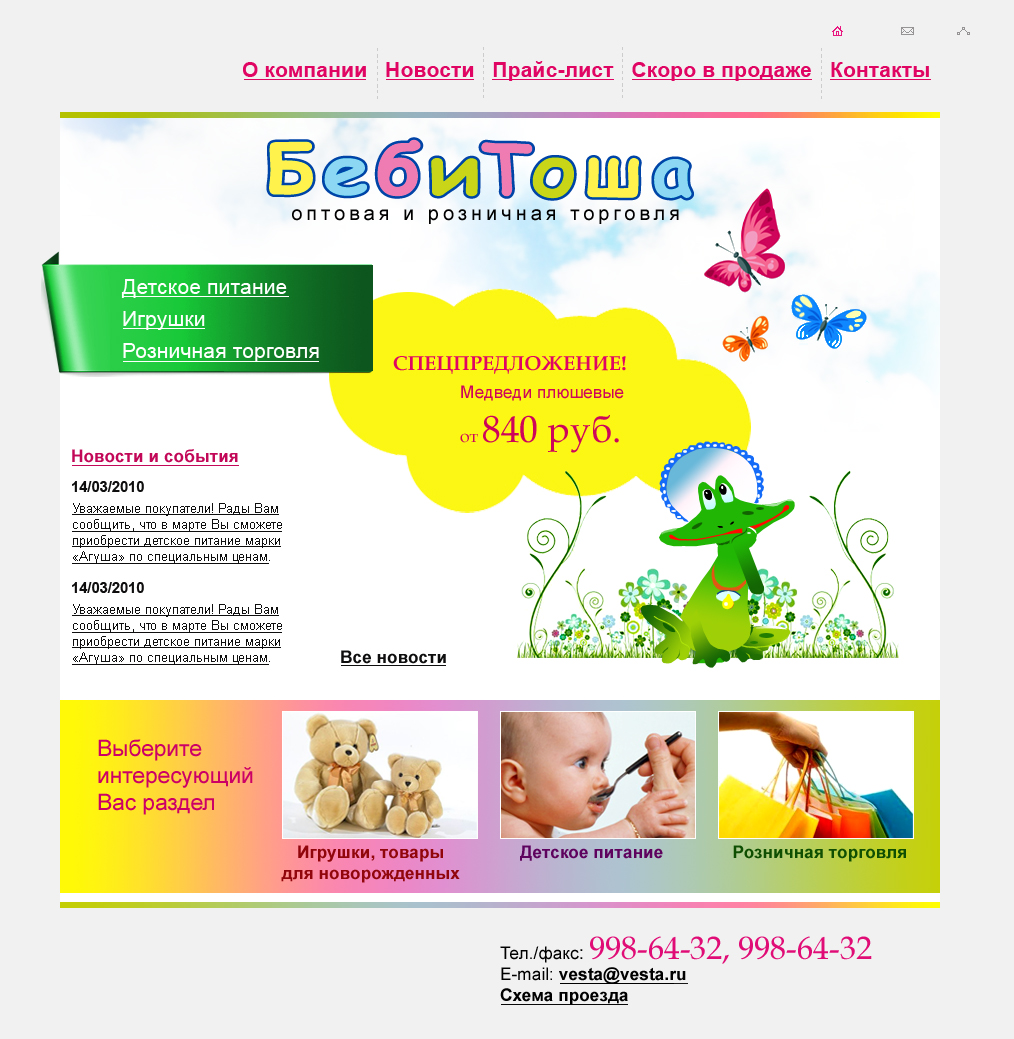 О компании Новости Прайс-лист Скоро в продаже Контакты

БебиТоша
оптовая и розничная торговля

Детское питание
Игрушки
Розничная торговля

СПЕЦПРЕДЛОЖЕНИЕ!
Медведи плюшевые
от 840 руб.

Новости и события

14/03/2010
Уважаемые покупатели! Рады Вам сообщить, что в марте Вы сможете приобрести детское питание марки «Агуша» по специальным ценам.

14/03/2010
Уважаемые покупатели! Рады Вам сообщить, что в марте Вы сможете приобрести детское питание марки «Агуша» по специальным ценам.

Все новости

Выберите интересующий Вас раздел

Игрушки, товары для новорожденных

Детское питание

Розничная торговля

Тел./факс: 998-64-32, 998-64-32
E-mail: vesta@vesta.ru
Схема проезда